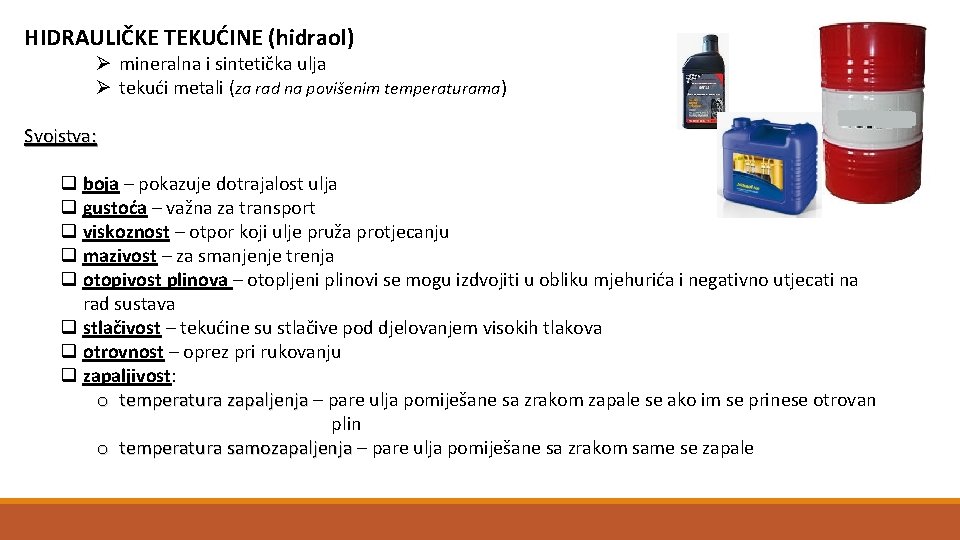 HIDRAULIČKE TEKUĆINE (hidraol)

➢ mineralna i sintetička ulja
➢ tekući metali (za rad na povišenim temperaturama)

Svojstva:

❑ boja – pokazuje dotrajalost ulja
❑ gustoća – važna za transport
❑ viskoznost – otpor koji ulje pruža protjecanju
❑ mazivost – za smanjenje trenja
❑ otopivost plinova – otopljeni plinovi se mogu izdvojiti u obliku mjehurića i negativno utjecati na rad sustava
❑ stlačivost – tekućine su stlačive pod djelovanjem visokih tlakova
❑ otrovnost – oprez pri rukovanju
❑ zapaljivost:
o temperatura zapaljenja – pare ulja pomiješane sa zrakom zapale se ako im se prinese otrovan plin
o temperatura samozapaljenja – pare ulja pomiješane sa zrakom same se zapale